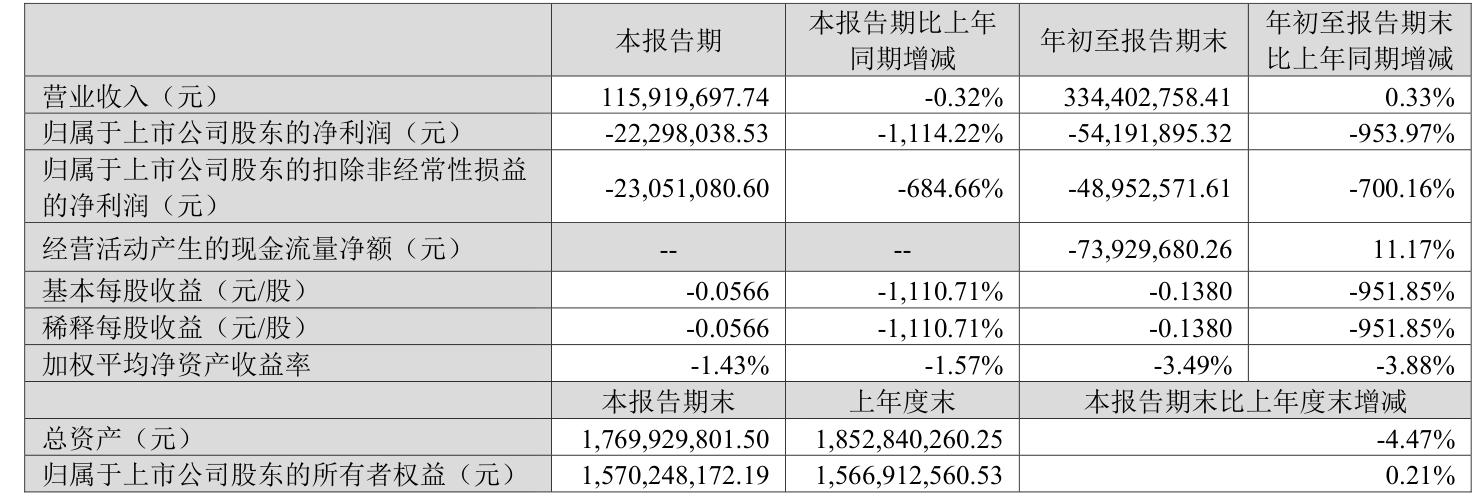 |  | 本报告期 | 本报告期比上年同期增减 | 年初至报告期末 | 年初至报告期末比上年同期增减 |
|---|---|---|---|---|
| 营业收入（元） | 115,919,697.74 | -0.32% | 334,402,758.41 | 0.33% |
| 归属于上市公司股东的净利润（元） | -22,298,038.53 | -1,114.22% | -54,191,895.32 | -953.97% |
| 归属于上市公司股东的扣除非经常性损益的净利润（元） | -23,051,080.60 | -684.66% | -48,952,571.61 | -700.16% |
| 经营活动产生的现金流量净额（元） | -- | -- | -73,929,680.26 | 11.17% |
| 基本每股收益（元/股） | -0.0566 | -1,110.71% | -0.1380 | -951.85% |
| 稀释每股收益（元/股） | -0.0566 | -1,110.71% | -0.1380 | -951.85% |
| 加权平均净资产收益率 | -1.43% | -1.57% | -3.49% | -3.88% |
|  | 本报告期末 | 上年度末 | 本报告期末比上年度末增减 |  |
| 总资产（元） | 1,769,929,801.50 | 1,852,840,260.25 | -4.47% |  |
| 归属于上市公司股东的所有者权益（元） | 1,570,248,172.19 | 1,566,912,560.53 | 0.21% |  |